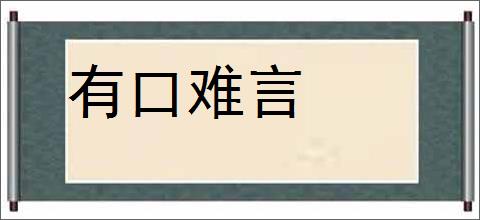 有口难言